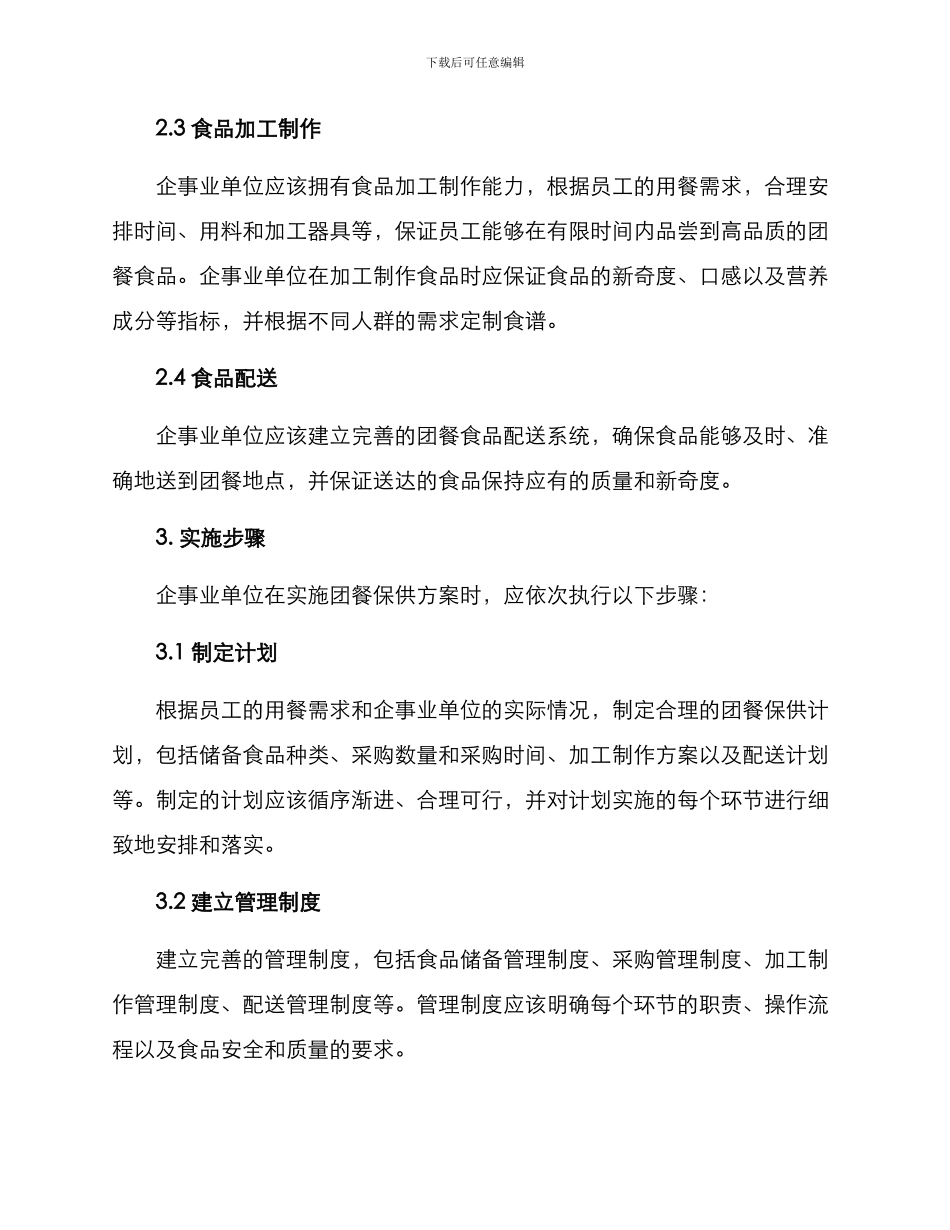 下载后可任意编辑

2.3 食品加工制作

企事业单位应该拥有食品加工制作能力，根据员工的用餐需求，合理安排时间、用料和加工器具等，保证员工能够在有限时间内品尝到高品质的团餐食品。企事业单位在加工制作食品时应保证食品的新奇度、口感以及营养成分等指标，并根据不同人群的需求定制食谱。

2.4 食品配送

企事业单位应该建立完善的团餐食品配送系统，确保食品能够及时、准确地送到团餐地点，并保证送达的食品保持应有的质量和新奇度。

3. 实施步骤

企事业单位在实施团餐保供方案时，应依次执行以下步骤：

3.1 制定计划

根据员工的用餐需求和企事业单位的实际情况，制定合理的团餐保供计划，包括储备食品种类、采购数量和采购时间、加工制作方案以及配送计划等。制定的计划应该循序渐进、合理可行，并对计划实施的每个环节进行细致地安排和落实。

3.2 建立管理制度

建立完善的管理制度，包括食品储备管理制度、采购管理制度、加工制作管理制度、配送管理制度等。管理制度应该明确每个环节的职责、操作流程以及食品安全和质量的要求。